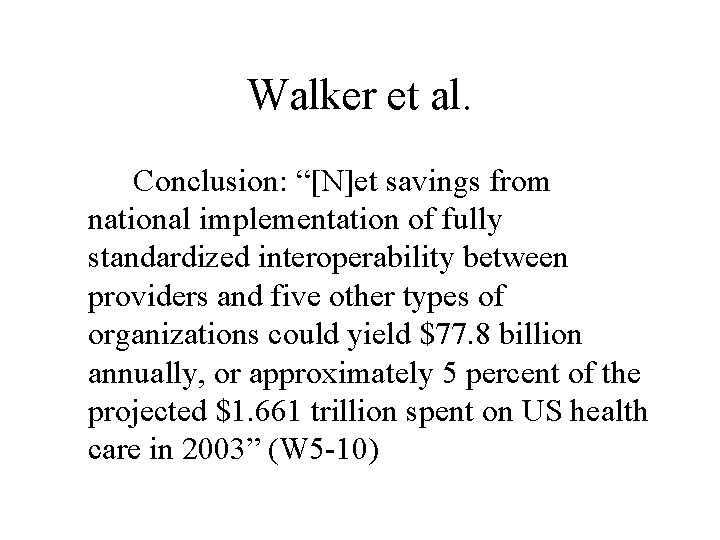 Walker et al.

Conclusion: “[N]et savings from national implementation of fully standardized interoperability between providers and five other types of organizations could yield \$77.8 billion annually, or approximately 5 percent of the projected \$1.661 trillion spent on US health care in 2003” (W5-10)